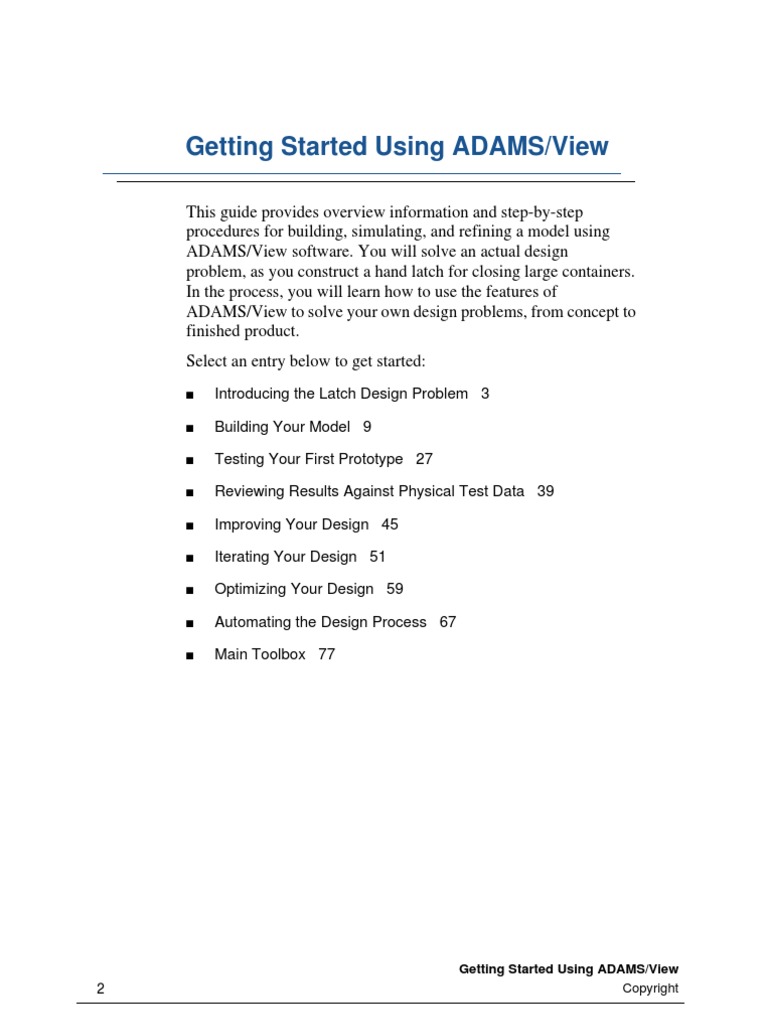 Getting Started Using ADAMS/View

This guide provides overview information and step-by-step procedures for building, simulating, and refining a model using ADAMS/View software. You will solve an actual design problem, as you construct a hand latch for closing large containers. In the process, you will learn how to use the features of ADAMS/View to solve your own design problems, from concept to finished product.

Select an entry below to get started:

■ Introducing the Latch Design Problem 3

■ Building Your Model 9

■ Testing Your First Prototype 27

■ Reviewing Results Against Physical Test Data 39

■ Improving Your Design 45

■ Iterating Your Design 51

■ Optimizing Your Design 59

■ Automating the Design Process 67

■ Main Toolbox 77

Getting Started Using ADAMS/View
2 Copyright